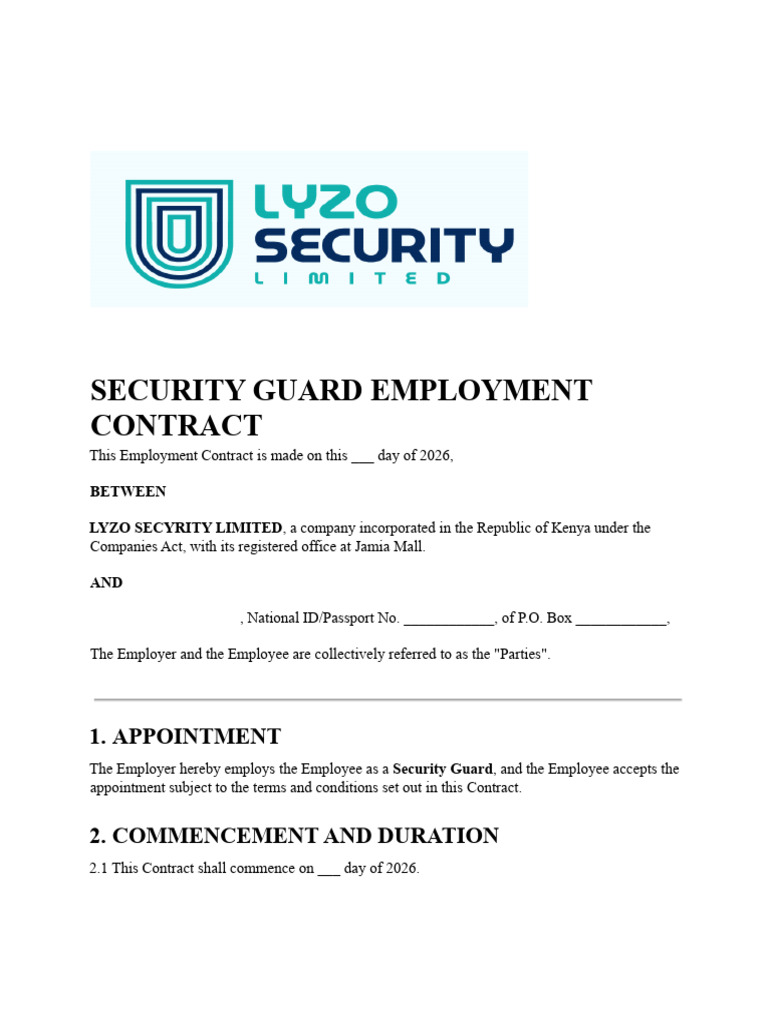 LYZO
SECURITY
LIMITED

SECURITY GUARD EMPLOYMENT CONTRACT

This Employment Contract is made on this ____ day of 2026,

BETWEEN

LYZO SECYRITY LIMITED, a company incorporated in the Republic of Kenya under the Companies Act, with its registered office at Jamia Mall.

AND

, National ID/Passport No. ____, of P.O. Box ____,

The Employer and the Employee are collectively referred to as the "Parties".

1. APPOINTMENT

The Employer hereby employs the Employee as a Security Guard, and the Employee accepts the appointment subject to the terms and conditions set out in this Contract.

2. COMMENCEMENT AND DURATION

2.1 This Contract shall commence on ____ day of 2026.